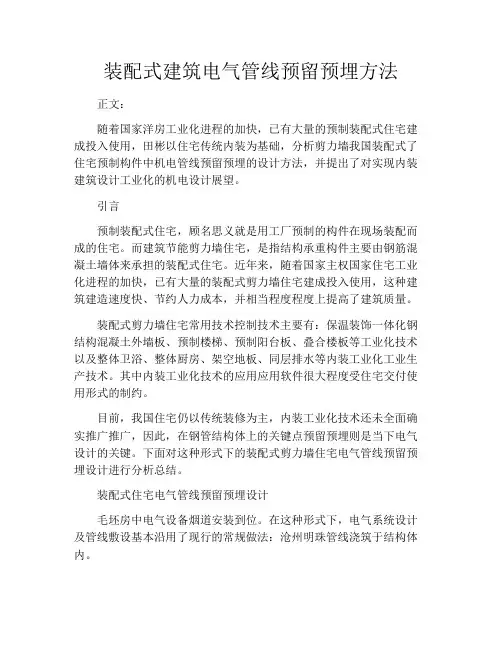 装配式建筑电气管线预留预埋方法

正文：

随着国家洋房工业化进程的加快，已有大量的预制装配式住宅建成投入使用，田彬以住宅传统内装为基础，分析剪力墙我国装配式了住宅预制构件中机电管线预留预埋的设计方法，并提出了对实现内装建筑设计工业化的机电设计展望。

引言

预制装配式住宅，顾名思义就是用工厂预制的构件在现场装配而成的住宅。而建筑节能剪力墙住宅，是指结构承重构件主要由钢筋混凝土墙体来承担的装配式住宅。近年来，随着国家主权国家住宅工业化进程的加快，已有大量的装配式剪力墙住宅建成投入使用，这种建筑建造速度快、节约人力成本，并相当程度程度上提高了建筑质量。

装配式剪力墙住宅常用技术控制技术主要有：保温装饰一体化钢结构混凝土外墙板、预制楼梯、预制阳台板、叠合楼板等工业化技术以及整体卫浴、整体厨房、架空地板、同层排水等内装工业化工业生产技术。其中内装工业化技术的应用应用软件很大程度受住宅交付使用形式的制约。

目前，我国住宅仍以传统装修为主，内装工业化技术还未全面确实推广推广，因此，在钢管结构体上的关键点预留预埋则是当下电气设计的关键。下面对这种形式下的装配式剪力墙住宅电气管线预留预埋设计进行分析总结。

装配式住宅电气管线预留预埋设计

毛坯房中电气设备烟道安装到位。在这种形式下，电气系统设计及管线敷设基本沿用了现行的常规做法：沧州明珠管线浇筑于结构体内。